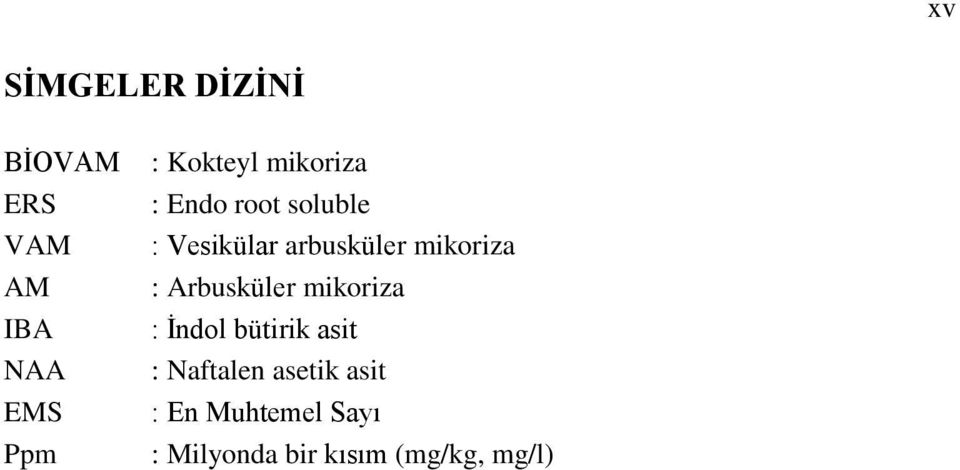 xv

SİMGELER DİZİNİ

BİOVAM : Kokteyl mikoriza
ERS : Endo root soluble
VAM : Vesikülar arbusküler mikoriza
AM : Arbusküler mikoriza
IBA : İndol bütirik asit
NAA : Naftalen asetik asit
EMS : En Muhtemel Sayı
Ppm : Milyonda bir kısım (mg/kg, mg/l)